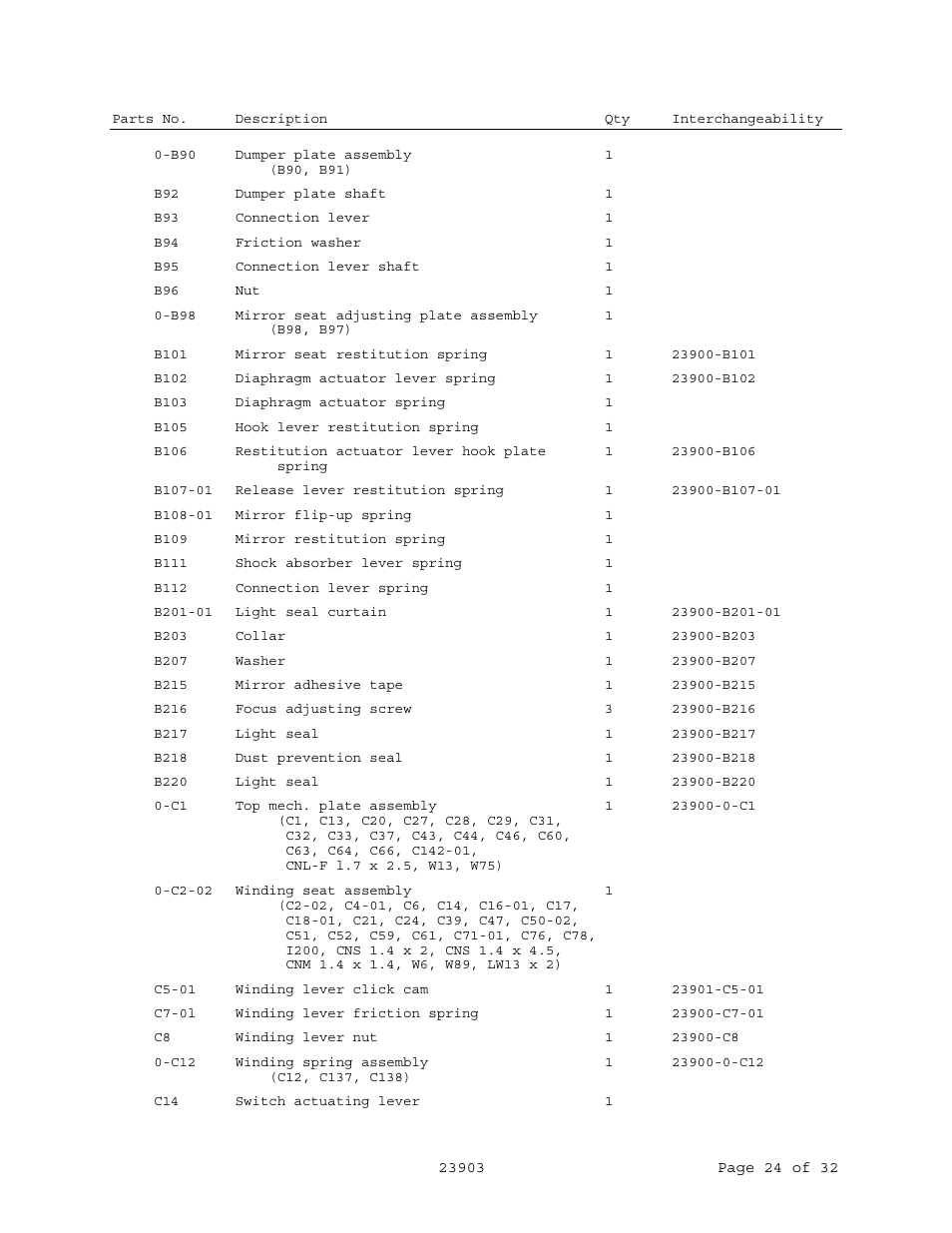 | Parts No. | Description | Qty | Interchangeability |
|---|---|---|---|
| 0-B90 | Dumper plate assembly (B90, B91) | 1 | |
| B92 | Dumper plate shaft | 1 | |
| B93 | Connection lever | 1 | |
| B94 | Friction washer | 1 | |
| B95 | Connection lever shaft | 1 | |
| B96 | Nut | 1 | |
| 0-B98 | Mirror seat adjusting plate assembly (B98, B97) | 1 | |
| B101 | Mirror seat restitution spring | 1 | 23900-B101 |
| B102 | Diaphragm actuator lever spring | 1 | 23900-B102 |
| B103 | Diaphragm actuator spring | 1 | |
| B105 | Hook lever restitution spring | 1 | |
| B106 | Restitution actuator lever hook plate spring | 1 | 23900-B106 |
| B107-01 | Release lever restitution spring | 1 | 23900-B107-01 |
| B108-01 | Mirror flip-up spring | 1 | |
| B109 | Mirror restitution spring | 1 | |
| B111 | Shock absorber lever spring | 1 | |
| B112 | Connection lever spring | 1 | |
| B201-01 | Light seal curtain | 1 | 23900-B201-01 |
| B203 | Collar | 1 | 23900-B203 |
| B207 | Washer | 1 | 23900-B207 |
| B215 | Mirror adhesive tape | 1 | 23900-B215 |
| B216 | Focus adjusting screw | 3 | 23900-B216 |
| B217 | Light seal | 1 | 23900-B217 |
| B218 | Dust prevention seal | 1 | 23900-B218 |
| B220 | Light seal | 1 | 23900-B220 |
| 0-C1 | Top mech. plate assembly (C1, C13, C20, C27, C28, C29, C31, C32, C33, C37, C43, C44, C46, C60, C63, C64, C66, C142-01, CNL-F 1.7 x 2.5, W13, W75) | 1 | 23900-0-C1 |
| 0-C2-02 | Winding seat assembly (C2-02, C4-01, C6, C14, C16-01, C17, C18-01, C21, C24, C39, C47, C50-02, C51, C52, C59, C61, C71-01, C76, C78, I200, CNS 1.4 x 2, CNS 1.4 x 4.5, CNM 1.4 x 1.4, W6, W89, LW13 x 2) | 1 | |
| C5-01 | Winding lever click cam | 1 | 23901-C5-01 |
| C7-01 | Winding lever friction spring | 1 | 23900-C7-01 |
| C8 | Winding lever nut | 1 | 23900-C8 |
| 0-C12 | Winding spring assembly (C12, C137, C138) | 1 | 23900-0-C12 |
| C14 | Switch actuating lever | 1 | |

23903 Page 24 of 32